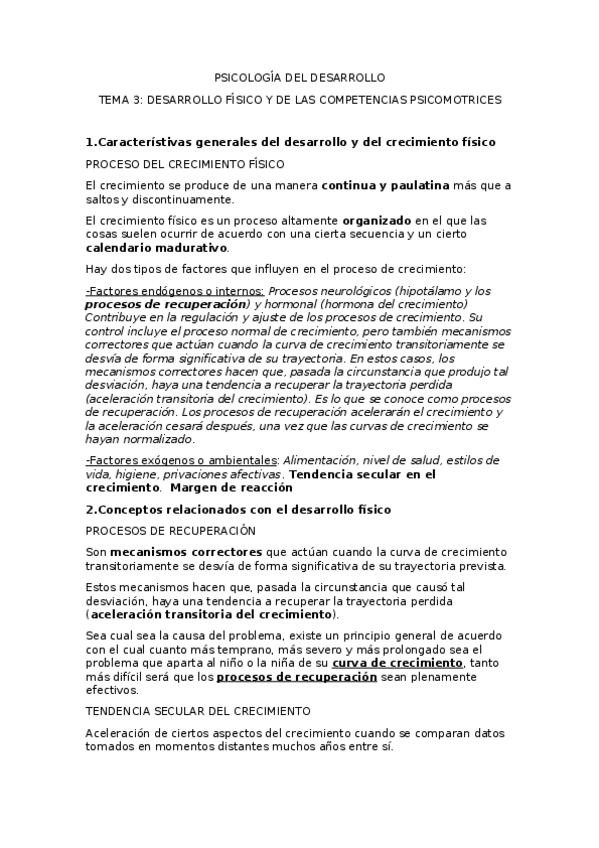 PSICOLOGÍA DEL DESARROLLO

TEMA 3: DESARROLLO FÍSICO Y DE LAS COMPETENCIAS PSICOMOTRICES

1.Característivas generales del desarrollo y del crecimiento físico

PROCESO DEL CRECIMIENTO FÍSICO

El crecimiento se produce de una manera continua y paulatina más que a saltos y discontinuamente.

El crecimiento físico es un proceso altamente organizado en el que las cosas suelen ocurrir de acuerdo con una cierta secuencia y un cierto calendario madurativo.

Hay dos tipos de factores que influyen en el proceso de crecimiento:

-Factores endógenos o internos: Procesos neurológicos (hipotálamo y los procesos de recuperación) y hormonal (hormona del crecimiento) Contribuye en la regulación y ajuste de los procesos de crecimiento. Su control incluye el proceso normal de crecimiento, pero también mecanismos correctores que actúan cuando la curva de crecimiento transitoriamente se desvía de forma significativa de su trayectoria. En estos casos, los mecanismos correctores hacen que, pasada la circunstancia que produjo tal desviación, haya una tendencia a recuperar la trayectoria perdida (aceleración transitoria del crecimiento). Es lo que se conoce como procesos de recuperación. Los procesos de recuperación acelerarán el crecimiento y la aceleración cesará después, una vez que las curvas de crecimiento se hayan normalizado.

-Factores exógenos o ambientales: Alimentación, nivel de salud, estilos de vida, higiene, privaciones afectivas. Tendencia secular en el crecimiento. Margen de reacción

2.Conceptos relacionados con el desarrollo físico

PROCESOS DE RECUPERACIÓN

Son mecanismos correctores que actúan cuando la curva de crecimiento transitoriamente se desvía de forma significativa de su trayectoria prevista.

Estos mecanismos hacen que, pasada la circunstancia que causó tal desviación, haya una tendencia a recuperar la trayectoria perdida (aceleración transitoria del crecimiento).

Sea cual sea la causa del problema, existe un principio general de acuerdo con el cual cuanto más temprano, más severo y más prolongado sea el problema que aparta al niño o la niña de su curva de crecimiento, tanto más difícil será que los procesos de recuperación sean plenamente efectivos.

TENDENCIA SECULAR DEL CRECIMIENTO

Aceleración de ciertos aspectos del crecimiento cuando se comparan datos tomados en momentos distantes muchos años entre sí.